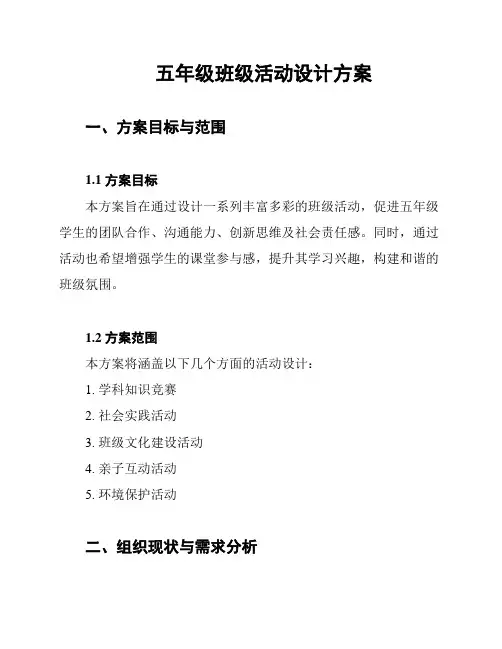 五年级班级活动设计方案

一、方案目标与范围

1.1 方案目标

本方案旨在通过设计一系列丰富多彩的班级活动，促进五年级学生的团队合作、沟通能力、创新思维及社会责任感。同时，通过活动也希望增强学生的课堂参与感，提升其学习兴趣，构建和谐的班级氛围。

1.2 方案范围

本方案将涵盖以下几个方面的活动设计：

1. 学科知识竞赛

2. 社会实践活动

3. 班级文化建设活动

4. 亲子互动活动

5. 环境保护活动

二、组织现状与需求分析